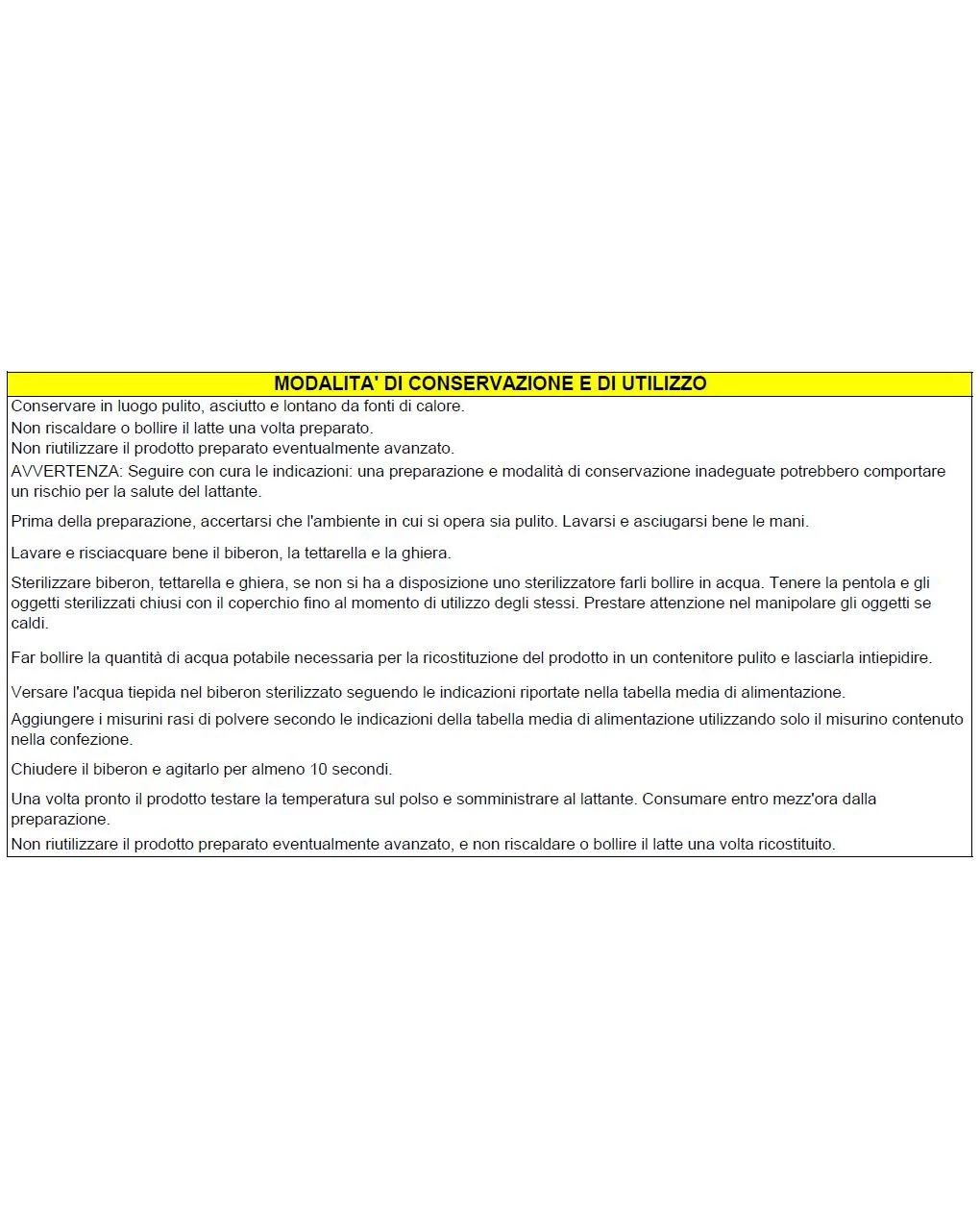 MODALITA' DI CONSERVAZIONE E DI UTILIZZO

Conservare in luogo pulito, asciutto e lontano da fonti di calore.
Non riscaldare o bollire il latte una volta preparato.
Non riutilizzare il prodotto preparato eventualmente avanzato.
AVVERTENZA: Seguire con cura le indicazioni: una preparazione e modalità di conservazione inadeguate potrebbero comportare un rischio per la salute del lattante.

Prima della preparazione, accertarsi che l'ambiente in cui si opera sia pulito. Lavarsi e asciugarsi bene le mani.

Lavare e risciacquare bene il biberon, la tettarella e la ghiera.

Sterilizzare biberon, tettarella e ghiera, se non si ha a disposizione uno sterilizzatore farli bollire in acqua. Tenere la pentola e gli oggetti sterilizzati chiusi con il coperchio fino al momento di utilizzo degli stessi. Prestare attenzione nel manipolare gli oggetti se caldi.

Far bollire la quantità di acqua potabile necessaria per la ricostituzione del prodotto in un contenitore pulito e lasciarla intiepidire.

Versare l'acqua tiepida nel biberon sterilizzato seguendo le indicazioni riportate nella tabella media di alimentazione.

Aggiungere i misurini rasi di polvere secondo le indicazioni della tabella media di alimentazione utilizzando solo il misurino contenuto nella confezione.

Chiudere il biberon e agitarlo per almeno 10 secondi.

Una volta pronto il prodotto testare la temperatura sul polso e somministrare al lattante. Consumare entro mezz'ora dalla preparazione.
Non riutilizzare il prodotto preparato eventualmente avanzato, e non riscaldare o bollire il latte una volta ricostituito.